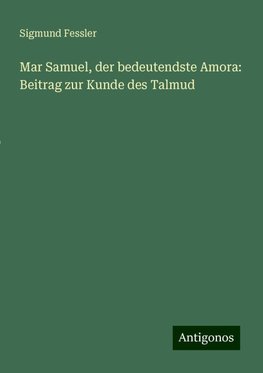 Sigmund Fessler

Mar Samuel, der bedeutendste Amora: Beitrag zur Kunde des Talmud

Antigonos